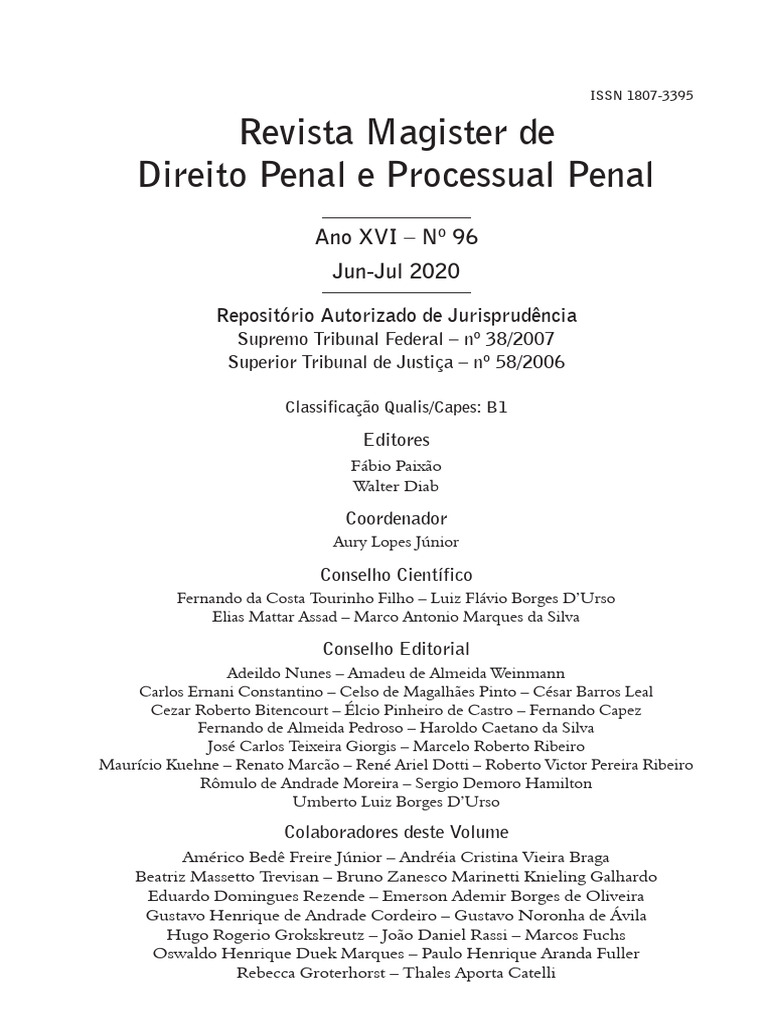 ISSN 1807-3395

Revista Magister de
Direito Penal e Processual Penal

Ano XVI – Nº 96
Jun-Jul 2020

Repositório Autorizado de Jurisprudência
Supremo Tribunal Federal – nº 38/2007
Superior Tribunal de Justiça – nº 58/2006

Classificação Qualis/Capes: B1

Editores
Fábio Paixão
Walter Diab

Coordenador
Aury Lopes Júnior

Conselho Científico
Fernando da Costa Tourinho Filho – Luiz Flávio Borges D'Urso
Elias Mattar Assad – Marco Antonio Marques da Silva

Conselho Editorial
Adeildo Nunes – Amadeu de Almeida Weinmann
Carlos Ernani Constantino – Celso de Magalhães Pinto – César Barros Leal
Cezar Roberto Bitencourt – Élcio Pinheiro de Castro – Fernando Capez
Fernando de Almeida Pedroso – Haroldo Caetano da Silva
José Carlos Teixeira Giorgis – Marcelo Roberto Ribeiro
Maurício Kuehne – Renato Marcão – René Ariel Dotti – Roberto Victor Pereira Ribeiro
Rômulo de Andrade Moreira – Sergio Demoro Hamilton
Umberto Luiz Borges D'Urso

Colaboradores deste Volume
Américo Bedê Freire Júnior – Andréia Cristina Vieira Braga
Beatriz Massetto Trevisan – Bruno Zanesco Marinetti Knieling Galhardo
Eduardo Domingues Rezende – Emerson Ademir Borges de Oliveira
Gustavo Henrique de Andrade Cordeiro – Gustavo Noronha de Ávila
Hugo Rogerio Grokskreutz – João Daniel Rassi – Marcos Fuchs
Oswaldo Henrique Duek Marques – Paulo Henrique Aranda Fuller
Rebecca Groterhorst – Thales Aporta Catelli